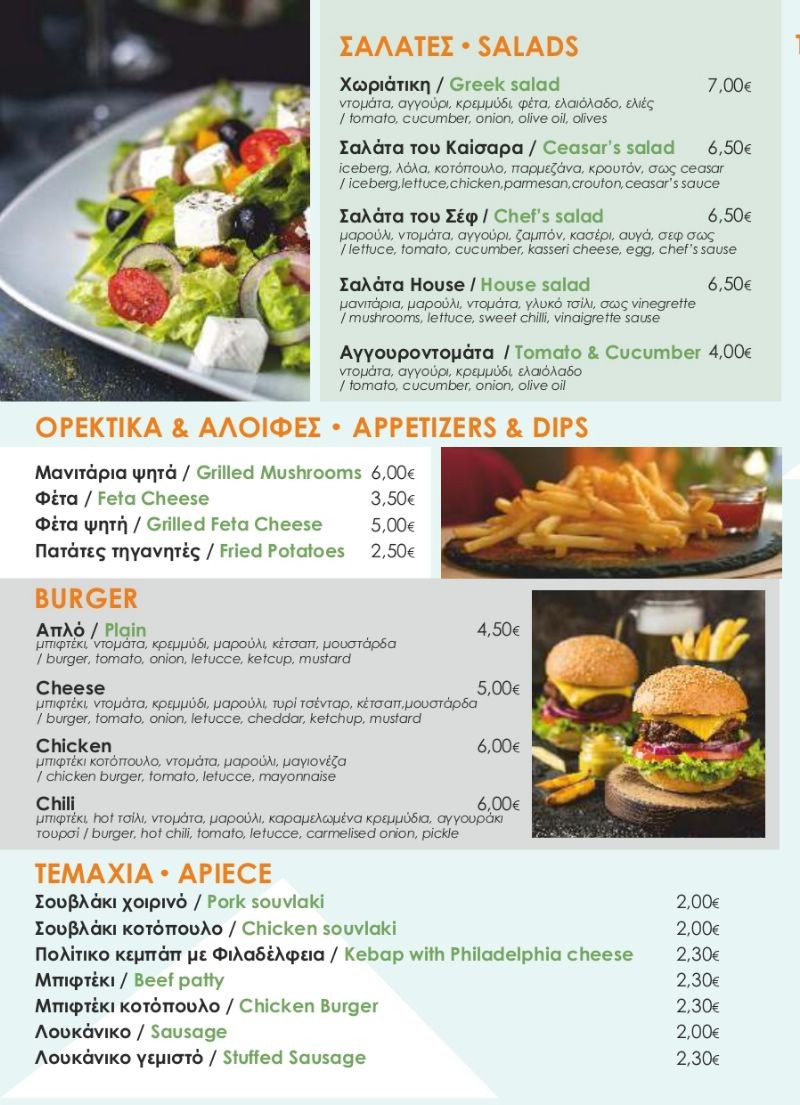 ΣΑΛΑΤΕΣ • SALADS

Χωριάτικη / Greek salad 7,00€
ντομάτα, αγγούρι, κρεμμύδι, φέτα, ελαιόλαδο, ελιές / tomato, cucumber, onion, olive oil, olives

Σαλάτα του Καίσαρα / Ceasar's salad 6,50€
iceberg, λόλα, κοτόπουλο, παρμεζάνα, κρουτόν, σως ceasar / iceberg,lettuce,chicken,parmesan,crouton,ceasar's sauce

Σαλάτα του Σέφ / Chef's salad 6,50€
μαρούλι, ντομάτα, αγγούρι, ζαμπόν, κασέρι, αυγά, σεφ σως / lettuce, tomato, cucumber, kasseri cheese, egg, chef's sause

Σαλάτα House / House salad 6,50€
μανιτάρια, μαρούλι, ντομάτα, γλυκό τσίλι, σως vinegrette / mushrooms, lettuce, sweet chilli, vinaigrette sause

Αγγουροντομάτα / Tomato & Cucumber 4,00€
ντομάτα, αγγούρι, κρεμμύδι, ελαιόλαδο / tomato, cucumber, onion, olive oil

ΟΡΕΚΤΙΚΑ & ΑΛΟΙΦΕΣ • APPETIZERS & DIPS

Μανιτάρια ψητά / Grilled Mushrooms 6,00€
Φέτα / Feta Cheese 3,50€
Φέτα ψητή / Grilled Feta Cheese 5,00€
Πατάτες τηγανητές / Fried Potatoes 2,50€

BURGER

Απλό / Plain 4,50€
μπιφτέκι, ντομάτα, κρεμμύδι, μαρούλι, κέτσαπ, μουστάρδα / burger, tomato, onion, letucce, ketcup, mustard

Cheese 5,00€
μπιφτέκι, ντομάτα, κρεμμύδι, μαρούλι, τυρί τσένταρ, κέτσαπ,μουστάρδα / burger, tomato, onion, letucce, cheddar, ketchup, mustard

Chicken 6,00€
μπιφτέκι κοτόπουλο, ντομάτα, μαρούλι, μαγιονέζα / chicken burger, tomato, letucce, mayonnaise

Chili 6,00€
μπιφτέκι, hot τσίλι, ντομάτα, μαρούλι, καραμελωμένα κρεμμύδια, αγγουράκι τουρσί / burger, hot chili, tomato, letucce, carmelised onion, pickle

ΤΕΜΑΧΙΑ • APIECE

Σουβλάκι χοιρινό / Pork souvlaki 2,00€
Σουβλάκι κοτόπουλο / Chicken souvlaki 2,00€
Πολίτικο κεμπάπ με Φιλαδέλφεια / Kebap with Philadelphia cheese 2,30€
Μπιφτέκι / Beef patty 2,30€
Μπιφτέκι κοτόπουλο / Chicken Burger 2,30€
Λουκάνικο / Sausage 2,00€
Λουκάνικο γεμιστό / Stuffed Sausage 2,30€